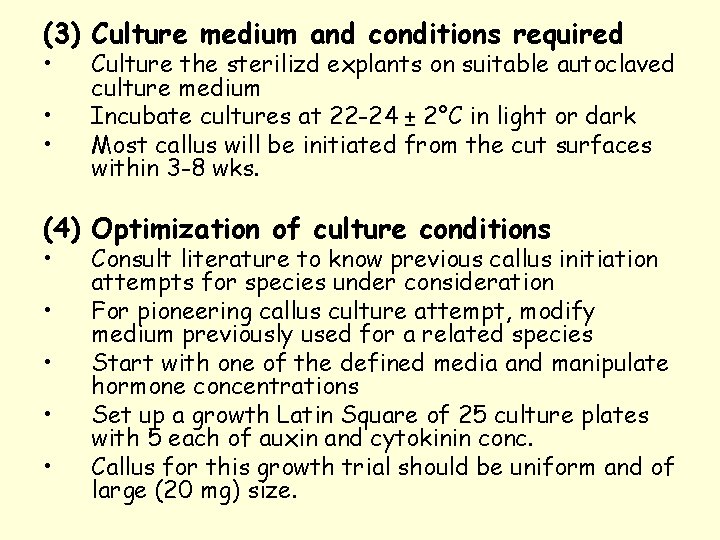 (3) Culture medium and conditions required
• Culture the sterilizd explants on suitable autoclaved culture medium
• Incubate cultures at 22-24 ± 2°C in light or dark
• Most callus will be initiated from the cut surfaces within 3-8 wks.

(4) Optimization of culture conditions
• Consult literature to know previous callus initiation attempts for species under consideration
• For pioneering callus culture attempt, modify medium previously used for a related species
• Start with one of the defined media and manipulate hormone concentrations
• Set up a growth Latin Square of 25 culture plates with 5 each of auxin and cytokinin conc.
• Callus for this growth trial should be uniform and of large (20 mg) size.